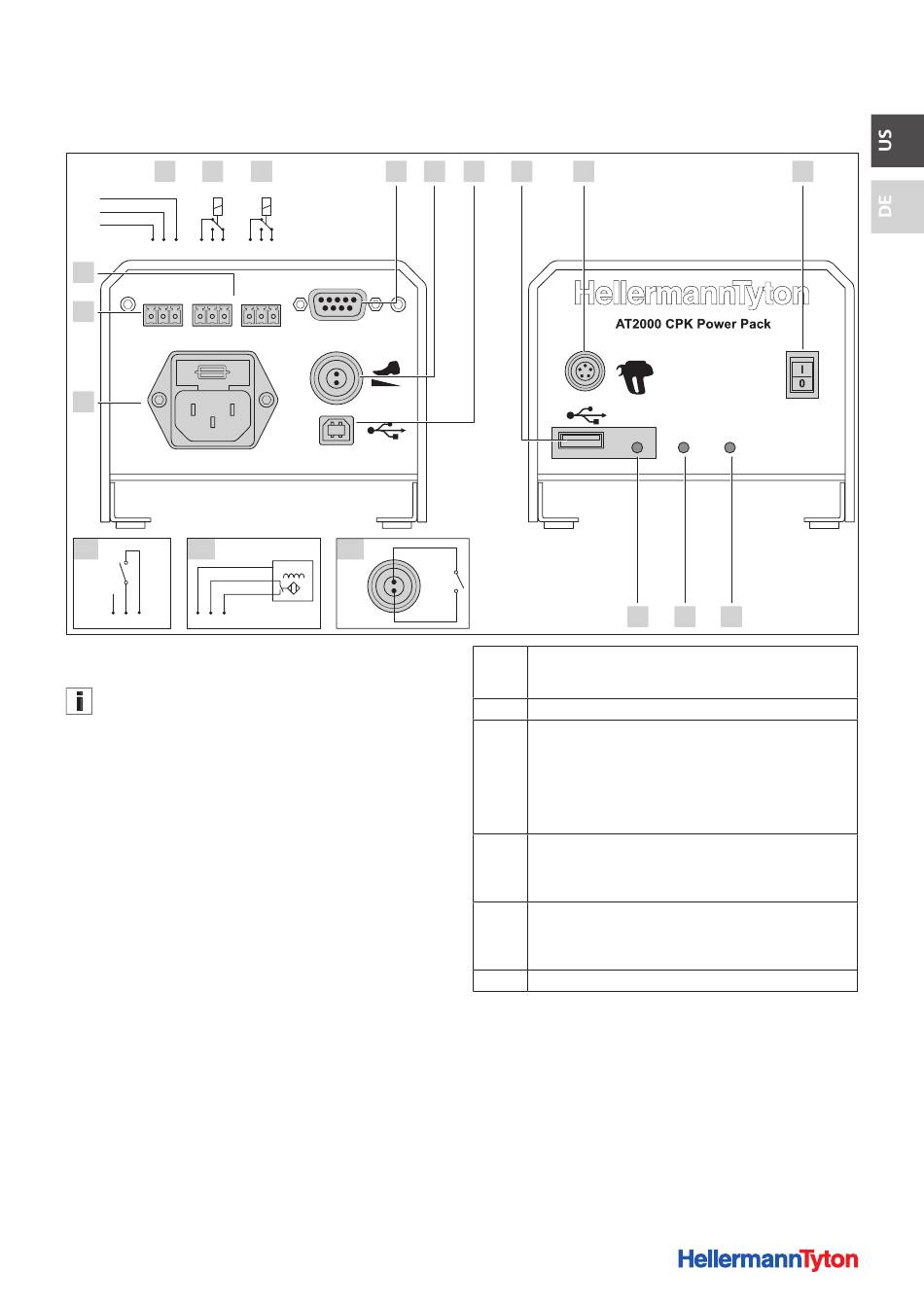 US

DE

HellermannTyton

AT2000 CPK Power Pack

I

0

HellermannTyton